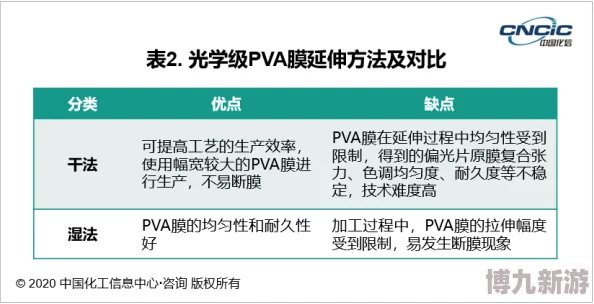 CNCIC
中国化信

表2. 光学级PVA膜延伸方法及对比

| 分类 | 优点 | 缺点 |
|---|---|---|
| 干法 | 可提高工艺的生产效率，使用幅宽较大的PVA膜进行生产，不易断膜 | PVA膜在延伸过程中均匀性受到限制，得到的偏光片原膜复合张力、色调均匀度、耐久度等不稳定，技术难度高 |
| 湿法 | PVA膜的均匀性和耐久性好 | 加工过程中，PVA膜的拉伸幅度受到限制，易发生断膜现象 |

© 2020 中国化工信息中心·咨询 版权所有

博九新游